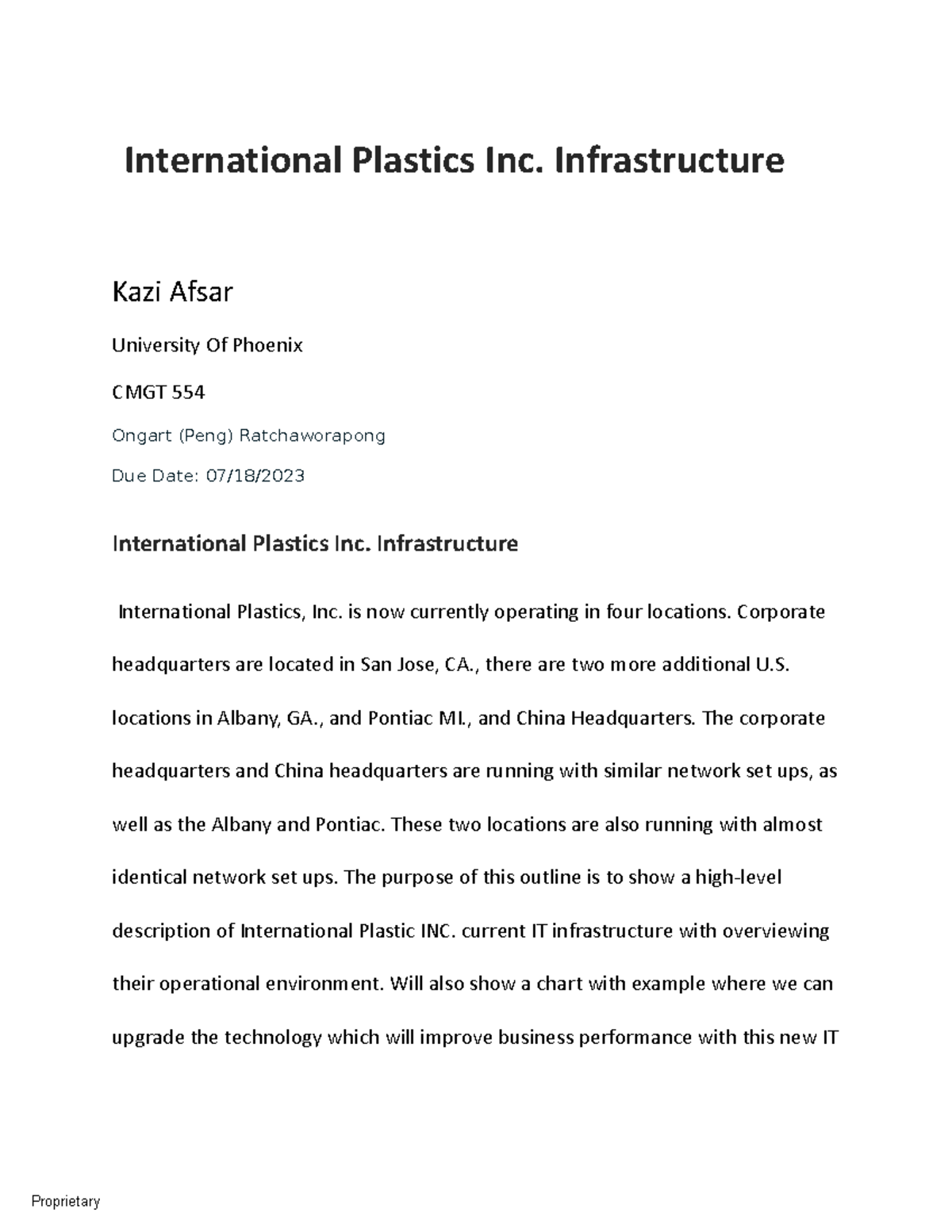 International Plastics Inc. Infrastructure

Kazi Afsar

University Of Phoenix

CMGT 554

Ongart (Peng) Ratchaworapong

Due Date: 07/18/2023

International Plastics Inc. Infrastructure

International Plastics, Inc. is now currently operating in four locations. Corporate headquarters are located in San Jose, CA., there are two more additional U.S. locations in Albany, GA., and Pontiac MI., and China Headquarters. The corporate headquarters and China headquarters are running with similar network set ups, as well as the Albany and Pontiac. These two locations are also running with almost identical network set ups. The purpose of this outline is to show a high-level description of International Plastic INC. current IT infrastructure with overviewing their operational environment. Will also show a chart with example where we can upgrade the technology which will improve business performance with this new IT

Proprietary